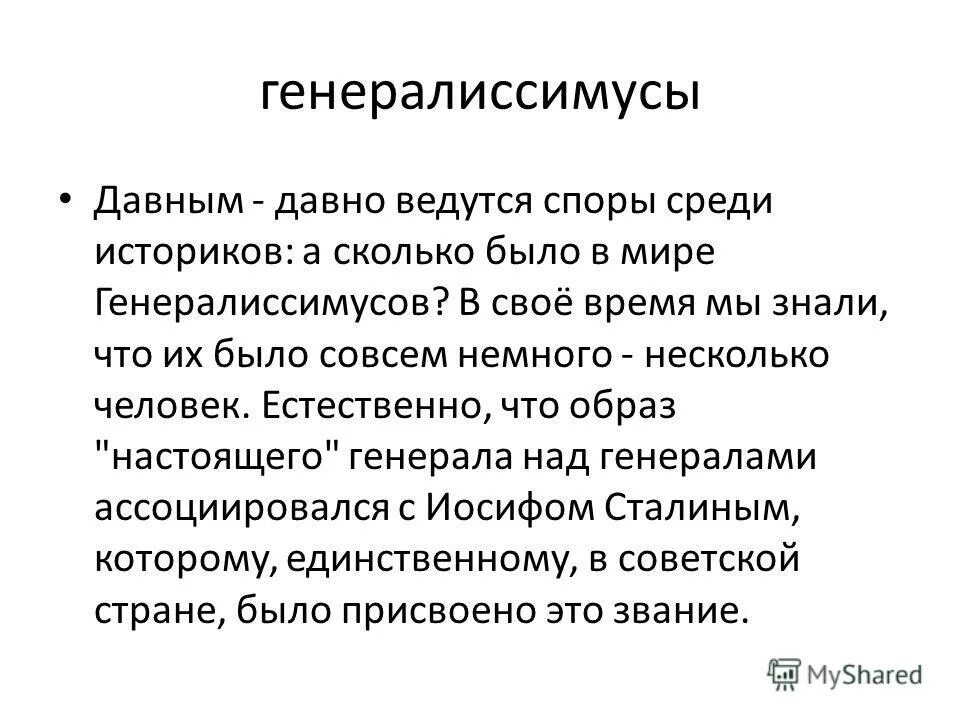 генералиссимусы

• Давным - давно ведутся споры среди историков: а сколько было в мире Генералиссимусов? В своё время мы знали, что их было совсем немного - несколько человек. Естественно, что образ "настоящего" генерала над генералами ассоциировался с Иосифом Сталиным, которому, единственному, в советской стране, было присвоено это звание.

MyShared